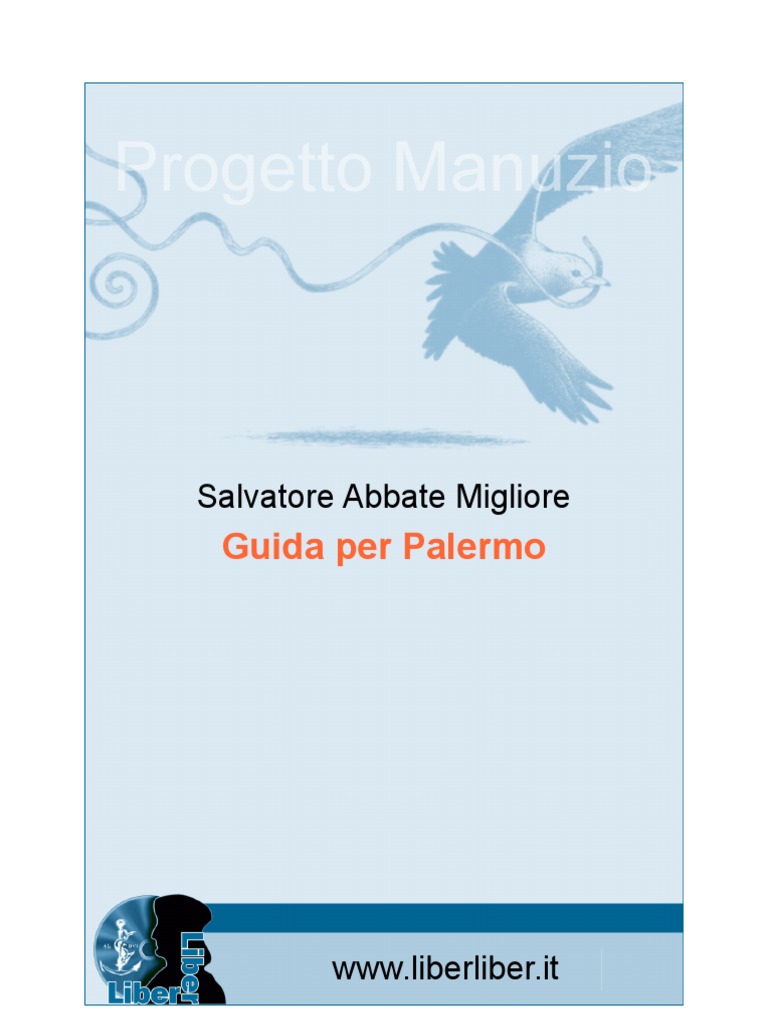 Progetto Manuzio

Salvatore Abbate Migliore
Guida per Palermo

Liber Liber

www.liberliber.it